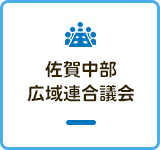 佐賀中部
広域連合議会